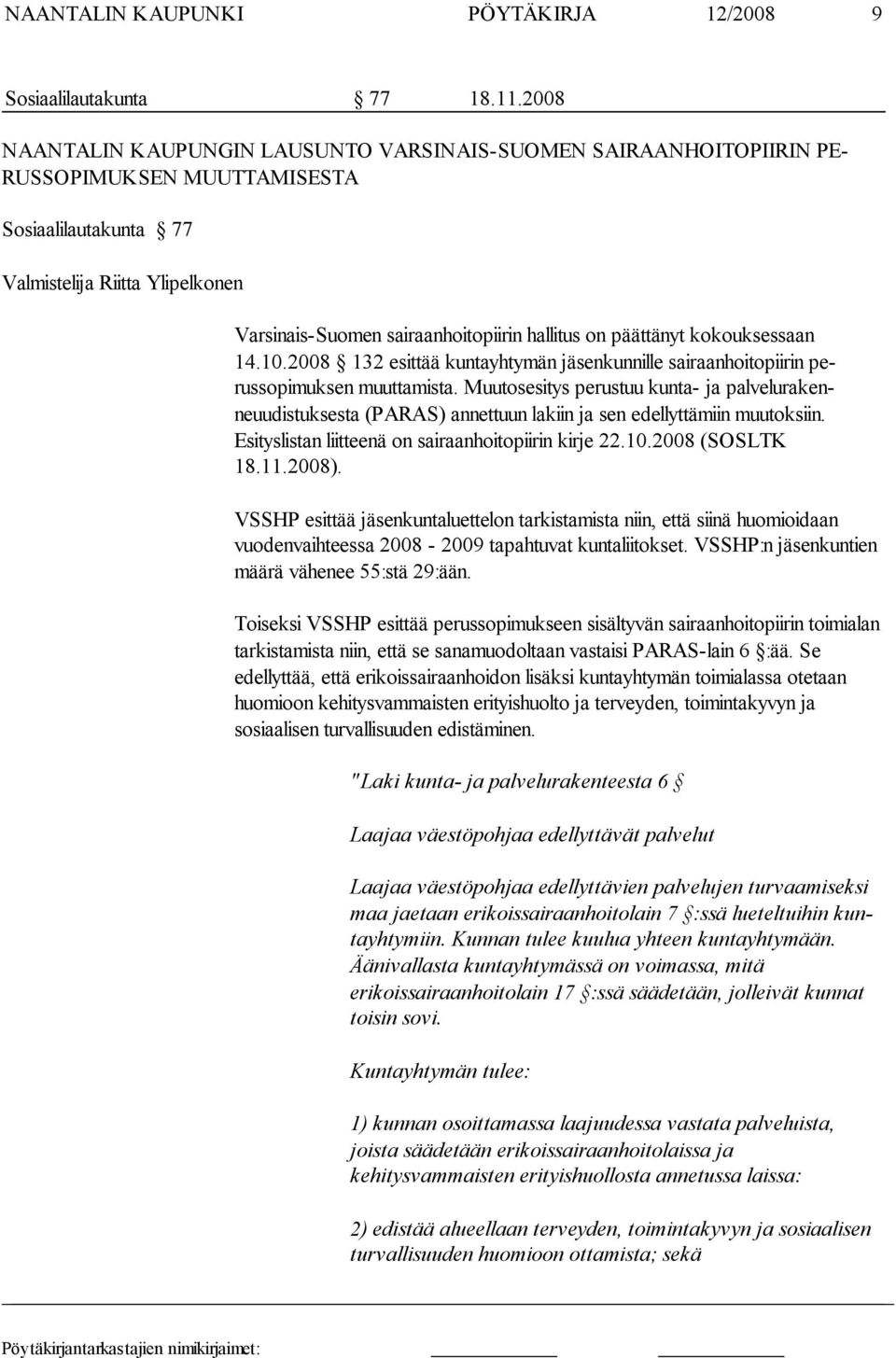 NAANTALIN KAUPUNKI PÖYTÄKIRJA 12/2008 9

Sosiaalilautakunta § 77 18.11.2008

NAANTALIN KAUPUNGIN LAUSUNTO VARSINAIS-SUOMEN SAIRAANHOITOPIIRIN PERUSSOPIMUKSEN MUUTTAMISESTA

Sosiaalilautakunta § 77

Valmistelija Riitta Ylipelkonen

Varsinais-Suomen sairaanhoitopiirin hallitus on päättänyt kokouksessaan 14.10.2008 § 132 esittää kuntayhtymän jäsenkunnille sairaanhoitopiirin perussopimuksen muuttamista. Muutosesitys perustuu kunta- ja palvelurakenneuudistuksesta (PARAS) annettuun lakiin ja sen edellyttämiin muutoksiin. Esityslistan liitteenä on sairaanhoitopiirin kirje 22.10.2008 (SOSLTK 18.11.2008).

VSSHP esittää jäsenkuntaluettelon tarkistamista niin, että siinä huomioidaan vuodenvaihteessa 2008 - 2009 tapahtuvat kuntaliitokset. VSSHP:n jäsenkuntien määrä vähenee 55:stä 29:ään.

Toiseksi VSSHP esittää perussopimukseen sisältyvän sairaanhoitopiirin toimialan tarkistamista niin, että se sanamuodoltaan vastaisi PARAS-lain 6 §:ää. Se edellyttää, että erikoissairaanhoidon lisäksi kuntayhtymän toimialassa otetaan huomioon kehitysvammaisten erityishuolto ja terveyden, toimintakyvyn ja sosiaalisen turvallisuuden edistäminen.

"Laki kunta- ja palvelurakenteesta 6 §

Laajaa väestöpohjaa edellyttävät palvelut

Laajaa väestöpohjaa edellyttävien palvelujen turvaamiseksi maa jaetaan erikoissairaanhoitolain 7 §:ssä lueteltuihin kuntayhtymiin. Kunnan tulee kuulua yhteen kuntayhtymään. Äänivallasta kuntayhtymässä on voimassa, mitä erikoissairaanhoitolain 17 §:ssä säädetään, jolleivät kunnat toisin sovi.

Kuntayhtymän tulee:

1) kunnan osoittamassa laajuudessa vastata palveluista, joista säädetään erikoissairaanhoitolaissa ja kehitysvammaisten erityishuollosta annetussa laissa:

2) edistää alueellaan terveyden, toimintakyvyn ja sosiaalisen turvallisuuden huomioon ottamista; sekä

Pöytäkirjantarkastajien nimikirjaimet: